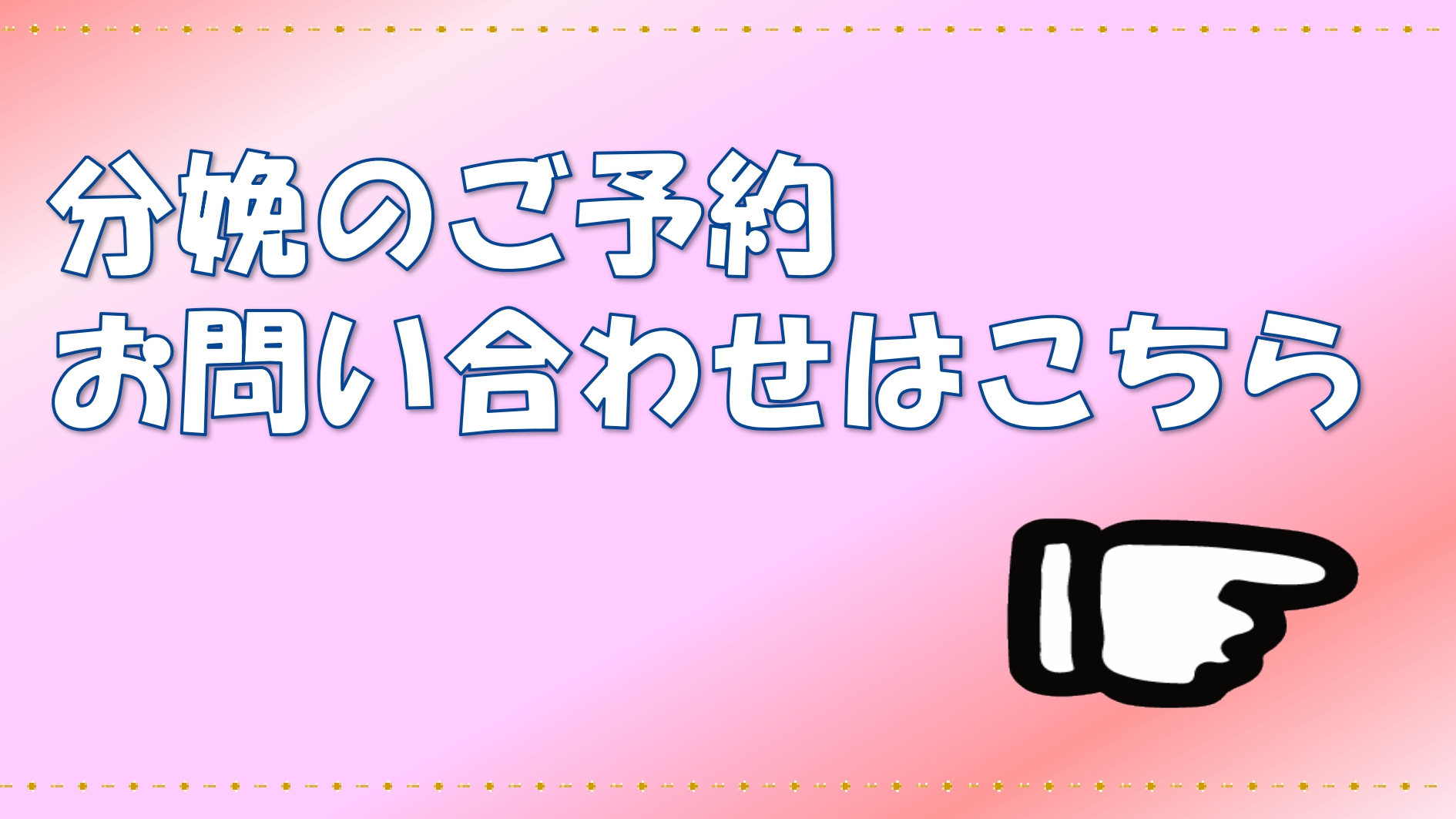 分娩のご予約
お問い合わせはこちら